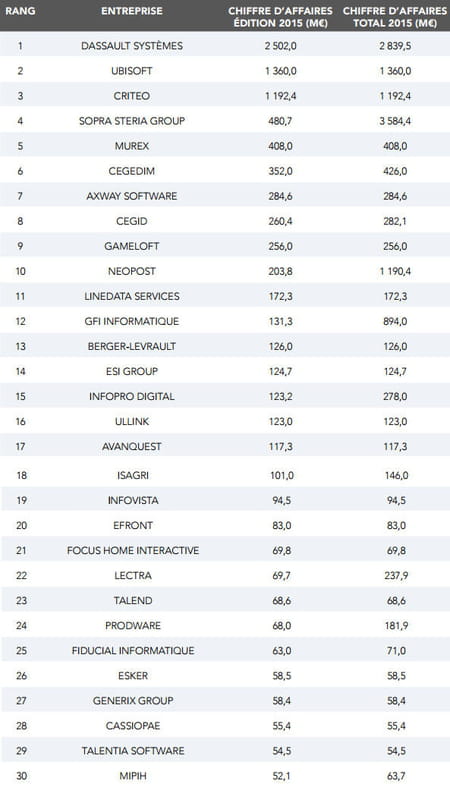 | RANG | ENTREPRISE | CHIFFRE D'AFFAIRES ÉDITION 2015 (M€) | CHIFFRE D'AFFAIRES TOTAL 2015 (M€) |
|---|---|---|---|
| 1 | DASSAULT SYSTÈMES | 2 502,0 | 2 839,5 |
| 2 | UBISOFT | 1 360,0 | 1 360,0 |
| 3 | CRITEO | 1 192,4 | 1 192,4 |
| 4 | SOPRA STERIA GROUP | 480,7 | 3 584,4 |
| 5 | MUREX | 408,0 | 408,0 |
| 6 | CEGEDIM | 352,0 | 426,0 |
| 7 | AXWAY SOFTWARE | 284,6 | 284,6 |
| 8 | CEGID | 260,4 | 282,1 |
| 9 | GAMELOFT | 256,0 | 256,0 |
| 10 | NEOPOST | 203,8 | 1 190,4 |
| 11 | LINEDATA SERVICES | 172,3 | 172,3 |
| 12 | GFI INFORMATIQUE | 131,3 | 894,0 |
| 13 | BERGER-LEVRAULT | 126,0 | 126,0 |
| 14 | ESI GROUP | 124,7 | 124,7 |
| 15 | INFOPRO DIGITAL | 123,2 | 278,0 |
| 16 | ULLINK | 123,0 | 123,0 |
| 17 | AVANQUEST | 117,3 | 117,3 |
| 18 | ISAGRI | 101,0 | 146,0 |
| 19 | INFOVISTA | 94,5 | 94,5 |
| 20 | EFRONT | 83,0 | 83,0 |
| 21 | FOCUS HOME INTERACTIVE | 69,8 | 69,8 |
| 22 | LECTRA | 69,7 | 237,9 |
| 23 | TALEND | 68,6 | 68,6 |
| 24 | PRODWARE | 68,0 | 181,9 |
| 25 | FIDUCIAL INFORMATIQUE | 63,0 | 71,0 |
| 26 | ESKER | 58,5 | 58,5 |
| 27 | GENERIX GROUP | 58,4 | 58,4 |
| 28 | CASSIOPAE | 55,4 | 55,4 |
| 29 | TALENTIA SOFTWARE | 54,5 | 54,5 |
| 30 | MIPIH | 52,1 | 63,7 |